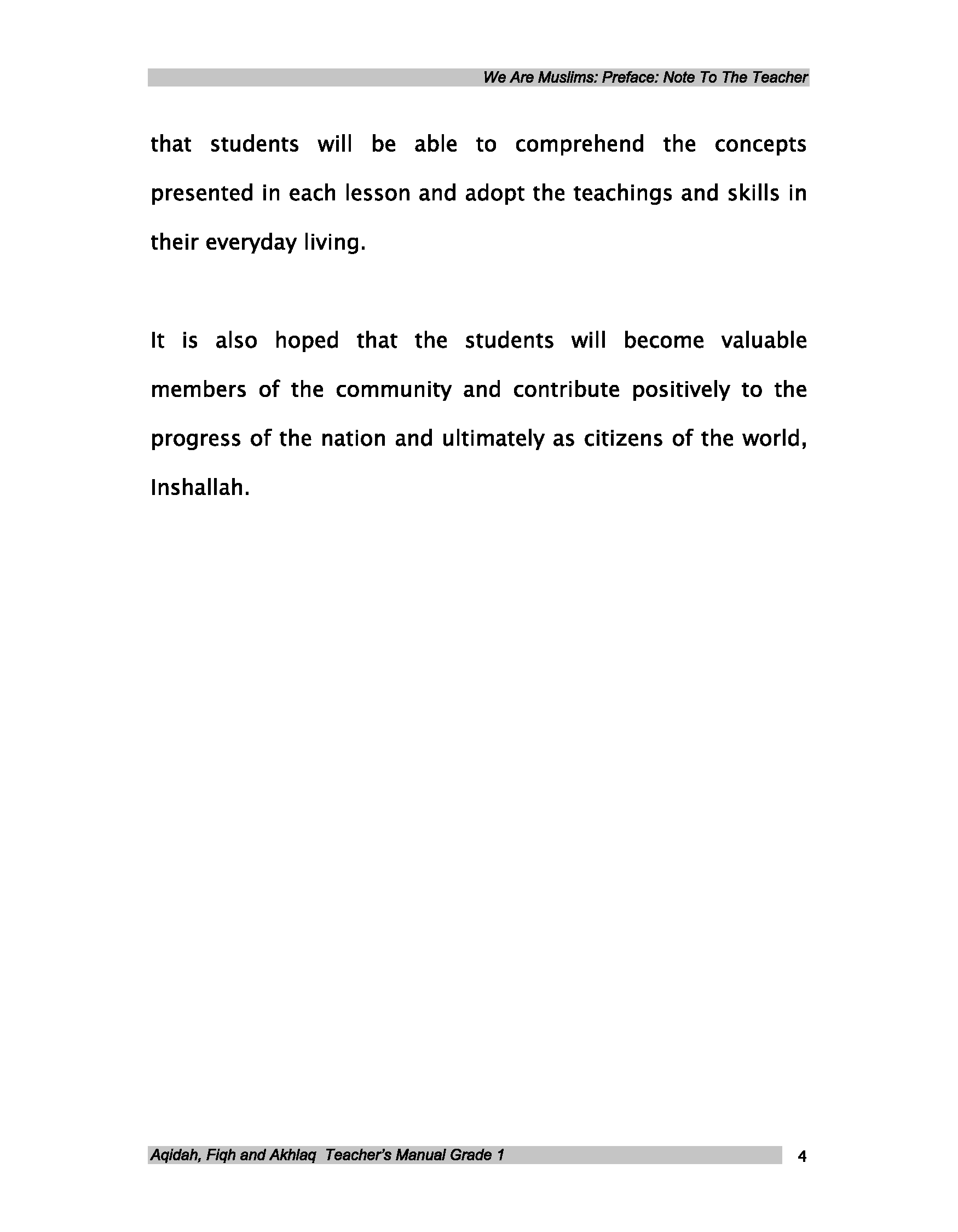 We Are Muslims: Preface: Note To The Teacher

that students will be able to comprehend the concepts presented in each lesson and adopt the teachings and skills in their everyday living.

It is also hoped that the students will become valuable members of the community and contribute positively to the progress of the nation and ultimately as citizens of the world, Inshallah.

Aqidah, Fiqh and Akhlaq Teacher's Manual Grade 1

4